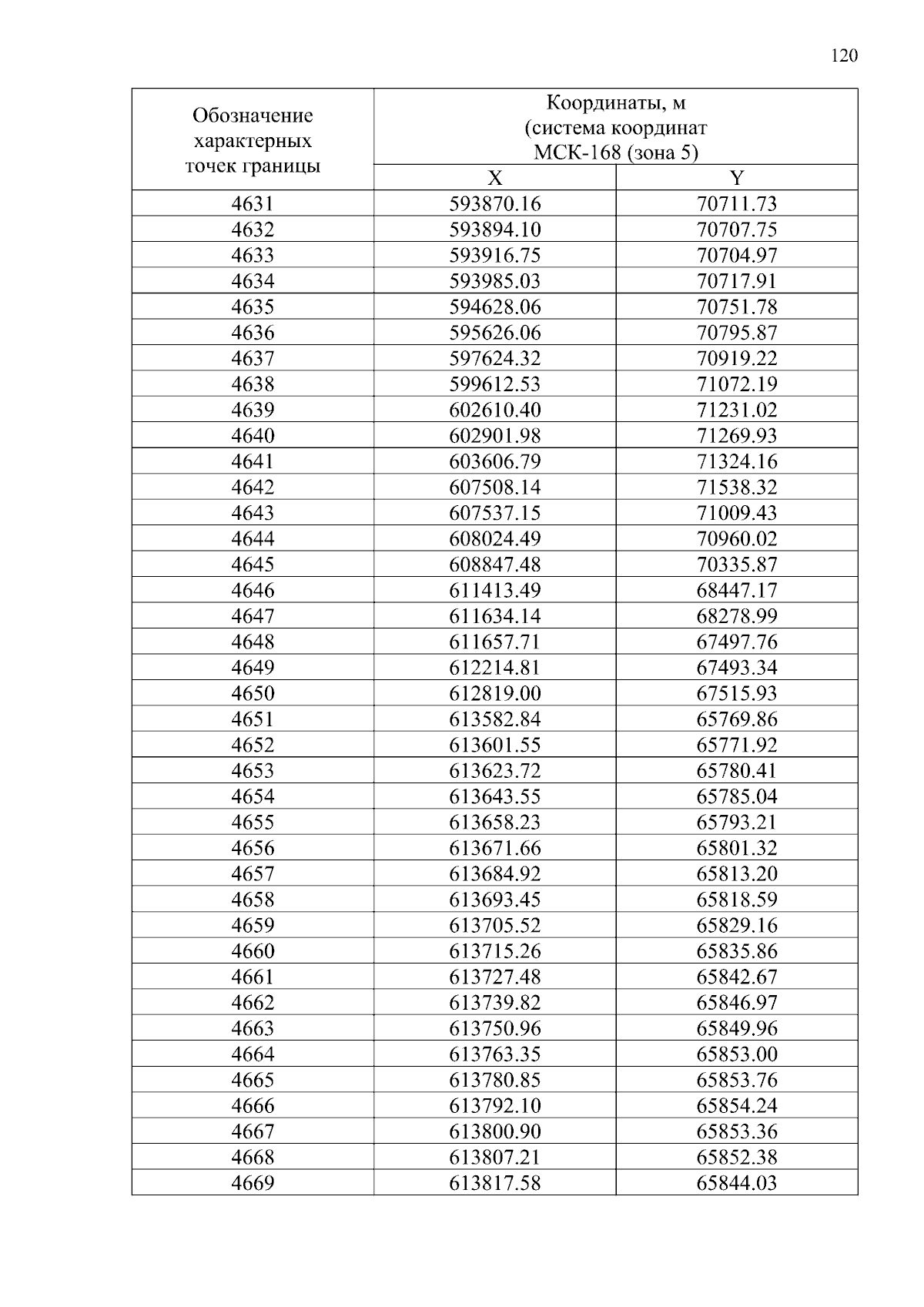 120

| Обозначение характерных точек границы | Координаты, м (система координат МСК-168 (зона 5) | |
|---|---|---|
| | X | Y |
| 4631 | 593870.16 | 70711.73 |
| 4632 | 593894.10 | 70707.75 |
| 4633 | 593916.75 | 70704.97 |
| 4634 | 593985.03 | 70717.91 |
| 4635 | 594628.06 | 70751.78 |
| 4636 | 595626.06 | 70795.87 |
| 4637 | 597624.32 | 70919.22 |
| 4638 | 599612.53 | 71072.19 |
| 4639 | 602610.40 | 71231.02 |
| 4640 | 602901.98 | 71269.93 |
| 4641 | 603606.79 | 71324.16 |
| 4642 | 607508.14 | 71538.32 |
| 4643 | 607537.15 | 71009.43 |
| 4644 | 608024.49 | 70960.02 |
| 4645 | 608847.48 | 70335.87 |
| 4646 | 611413.49 | 68447.17 |
| 4647 | 611634.14 | 68278.99 |
| 4648 | 611657.71 | 67497.76 |
| 4649 | 612214.81 | 67493.34 |
| 4650 | 612819.00 | 67515.93 |
| 4651 | 613582.84 | 65769.86 |
| 4652 | 613601.55 | 65771.92 |
| 4653 | 613623.72 | 65780.41 |
| 4654 | 613643.55 | 65785.04 |
| 4655 | 613658.23 | 65793.21 |
| 4656 | 613671.66 | 65801.32 |
| 4657 | 613684.92 | 65813.20 |
| 4658 | 613693.45 | 65818.59 |
| 4659 | 613705.52 | 65829.16 |
| 4660 | 613715.26 | 65835.86 |
| 4661 | 613727.48 | 65842.67 |
| 4662 | 613739.82 | 65846.97 |
| 4663 | 613750.96 | 65849.96 |
| 4664 | 613763.35 | 65853.00 |
| 4665 | 613780.85 | 65853.76 |
| 4666 | 613792.10 | 65854.24 |
| 4667 | 613800.90 | 65853.36 |
| 4668 | 613807.21 | 65852.38 |
| 4669 | 613817.58 | 65844.03 |